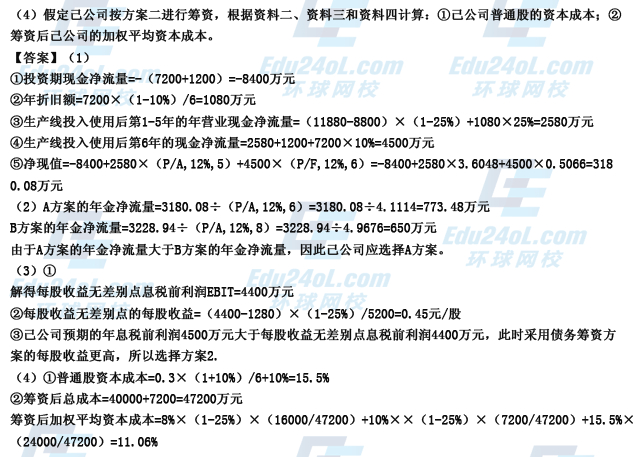 （4）假定己公司按方案二进行筹资，根据资料二、资料三和资料四计算：①己公司普通股的资本成本；②筹资后己公司的加权平均资本成本。

【答案】（1）

①投资期现金净流量=-（7200+1200）=-8400万元

②年折旧额=7200×（1-10%）/6=1080万元

③生产线投入使用后第1-5年的年营业现金净流量=（11880-8800）×（1-25%）+1080×25%=2580万元

④生产线投入使用后第6年的现金净流量=2580+1200+7200×10%=4500万元

⑤净现值=-8400+2580×（P/A，12%，5）+4500×（P/F，12%，6）=-8400+2580×3.6048+4500×0.5066=3180.08万元

（2）A方案的年金净流量=3180.08÷（P/A，12%，6）=3180.08÷4.1114=773.48万元

B方案的年金净流量=3228.94÷（P/A，12%，8）=3228.94÷4.9676=650万元

由于A方案的年金净流量大于B方案的年金净流量，因此己公司应选择A方案。

（3）①

解得每股收益无差别点息税前利润EBIT=4400万元

②每股收益无差别点的每股收益=（4400-1280）×（1-25%）/5200=0.45元/股

③己公司预期的年息税前利润4500万元大于每股收益无差别点息税前利润4400万元，此时采用债务筹资方案的每股收益更高，所以选择方案2.

（4）①普通股资本成本=0.3×（1+10%）/6+10%=15.5%

②筹资后总成本=40000+7200=47200万元

筹资后加权平均资本成本=8%×（1-25%）×（16000/47200）+10%××（1-25%）×（7200/47200）+15.5%×（24000/47200）=11.06%

Edu24oL.com
环球网校